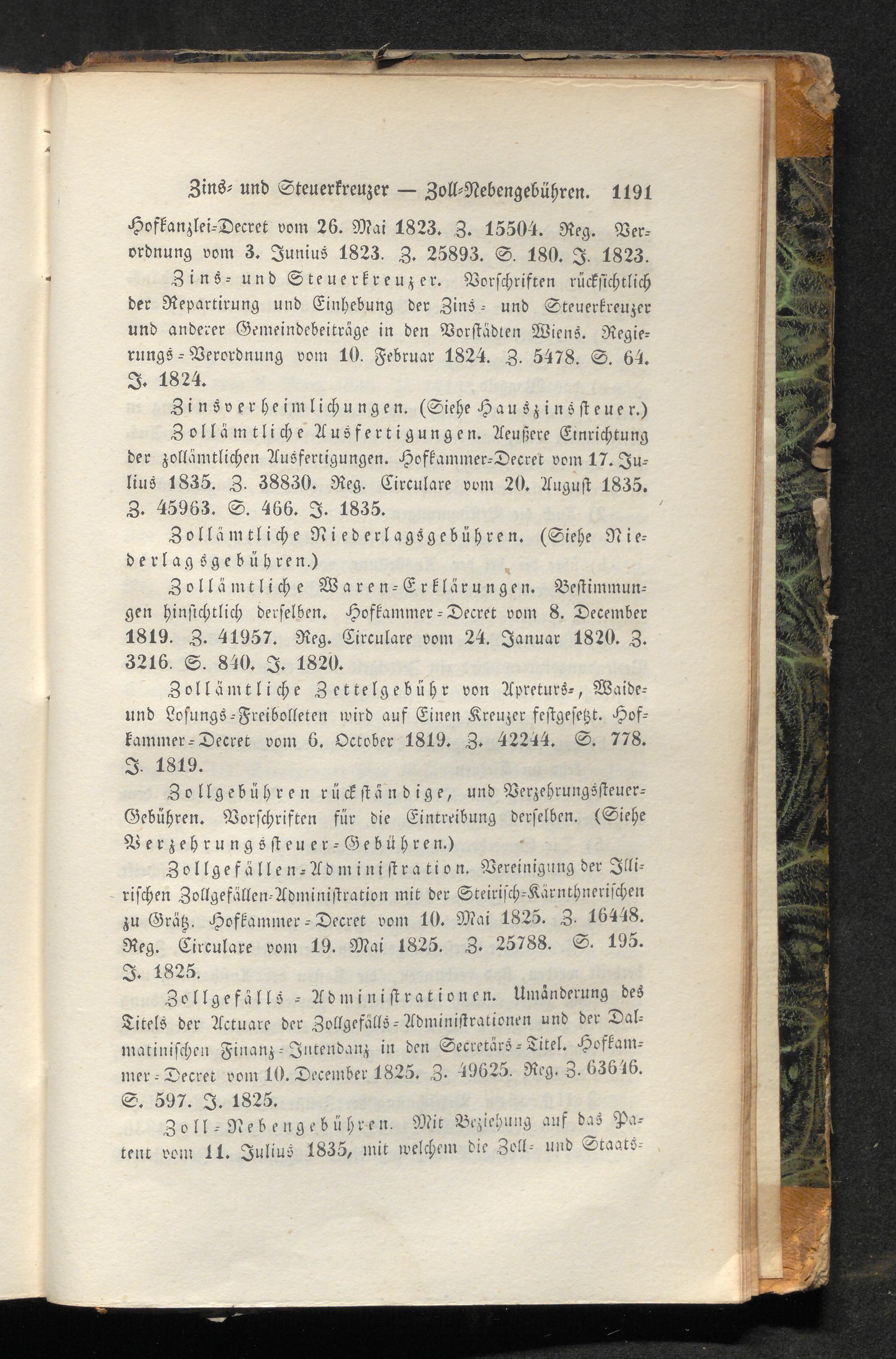 Zins- und Steuerkreuzer — Zoll-Nebengebühren. 1191

Hofkanzlei-Decret vom 26. Mai 1823. Z. 15504. Reg. Verordnung vom 3. Junius 1823. Z. 25893. S. 180. J. 1823.

Zins- und Steuerkreuzer. Vorschriften rücksichtlich der Repartirung und Einhebung der Zins- und Steuerkreuzer und anderer Gemeindebeiträge in den Vorstädten Wiens. Regierungs-Verordnung vom 10. Februar 1824. Z. 5478. S. 64. J. 1824.

Zinsverheimlichungen. (Siehe Hauszinssteuer.)

Zollämtliche Ausfertigungen. Aeußere Einrichtung der zollämtlichen Ausfertigungen. Hofkammer-Decret vom 17. Julius 1835. Z. 38830. Reg. Circulare vom 20. August 1835. Z. 45963. S. 466. J. 1835.

Zollämtliche Niederlagsgebühren. (Siehe Niederlagsgebühren.)

Zollämtliche Waren-Erklärungen. Bestimmungen hinsichtlich derselben. Hofkammer-Decret vom 8. December 1819. Z. 41957. Reg. Circulare vom 24. Januar 1820. Z. 3216. S. 840. J. 1820.

Zollämtliche Zettelgebühr von Apreturs-, Waide- und Losungs-Freibolleten wird auf Einen Kreuzer festgesetzt. Hofkammer-Decret vom 6. October 1819. Z. 42244. S. 778. J. 1819.

Zollgebühren rückständige, und Verzehrungssteuer-Gebühren. Vorschriften für die Eintreibung derselben. (Siehe Verzehrungssteuer-Gebühren.)

Zollgefällen-Administration. Vereinigung der Illirischen Zollgefällen-Administration mit der Steirisch-Kärnthnerischen zu Grätz. Hofkammer-Decret vom 10. Mai 1825. Z. 16448. Reg. Circulare vom 19. Mai 1825. Z. 25788. S. 195. J. 1825.

Zollgefälls-Administrationen. Umänderung des Titels der Actuare der Zollgefälls-Administrationen und der Dalmatinischen Finanz-Intendanz in den Secretärs-Titel. Hofkammer-Decret vom 10. December 1825. Z. 49625. Reg. Z. 63646. S. 597. J. 1825.

Zoll-Nebengebühren. Mit Beziehung auf das Patent vom 11. Julius 1835, mit welchem die Zoll- und Staats-